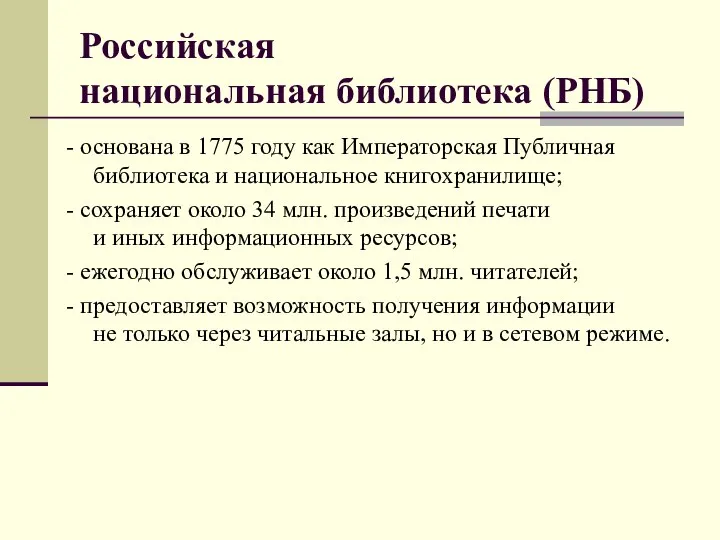 Российская
национальная библиотека (РНБ)

- основана в 1775 году как Императорская Публичная библиотека и национальное книгохранилище;

- сохраняет около 34 млн. произведений печати и иных информационных ресурсов;

- ежегодно обслуживает около 1,5 млн. читателей;

- предоставляет возможность получения информации не только через читальные залы, но и в сетевом режиме.